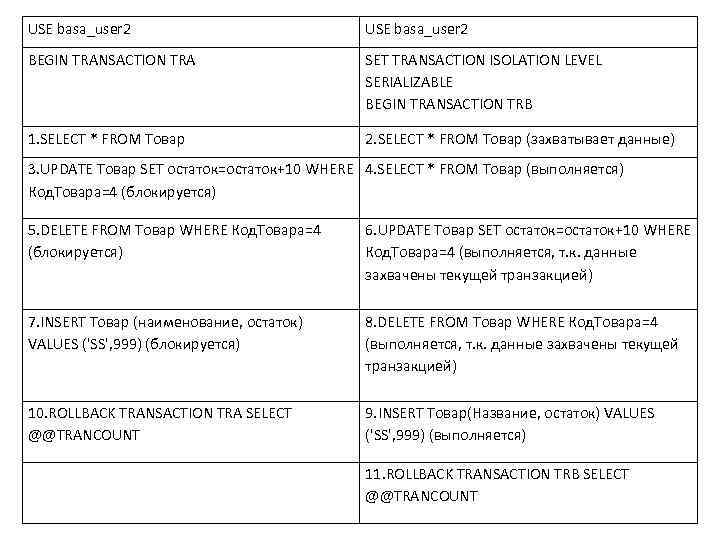 | USE basa_user2 | USE basa_user2 |
|---|---|
| BEGIN TRANSACTION TRA | SET TRANSACTION ISOLATION LEVEL SERIALIZABLE BEGIN TRANSACTION TRB |
| 1.SELECT * FROM Товар | 2.SELECT * FROM Товар (захватывает данные) |
| 3.UPDATE Товар SET остаток=остаток+10 WHERE КодТовара=4 (блокируется) | 4.SELECT * FROM Товар (выполняется) |
| 5.DELETE FROM Товар WHERE КодТовара=4 (блокируется) | 6.UPDATE Товар SET остаток=остаток+10 WHERE КодТовара=4 (выполняется, т.к. данные захвачены текущей транзакцией) |
| 7.INSERT Товар (наименование, остаток) VALUES ('SS',999) (блокируется) | 8.DELETE FROM Товар WHERE КодТовара=4 (выполняется, т.к. данные захвачены текущей транзакцией) |
| 10.ROLLBACK TRANSACTION TRA SELECT @@TRANCOUNT | 9.INSERT Товар(Название, остаток) VALUES ('SS',999) (выполняется) |
| | 11.ROLLBACK TRANSACTION TRB SELECT @@TRANCOUNT |